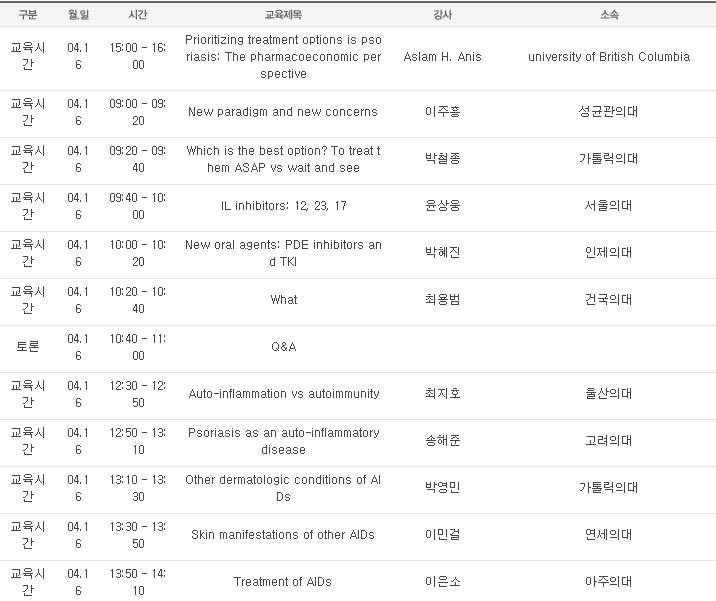 | 구분 | 월.일 | 시간 | 교육제목 | 강사 | 소속 |
|---|---|---|---|---|---|
| 교육시간 | 04.16 | 15:00 - 16:00 | Prioritizing treatment options is psoriasis: The pharmacoeconomic perspective | Aslam H. Anis | university of British Columbia |
| 교육시간 | 04.16 | 09:00 - 09:20 | New paradigm and new concerns | 이주흥 | 성균관의대 |
| 교육시간 | 04.16 | 09:20 - 09:40 | Which is the best option? To treat them ASAP vs wait and see | 박철종 | 가톨릭의대 |
| 교육시간 | 04.16 | 09:40 - 10:00 | IL inhibitors: 12, 23, 17 | 윤상웅 | 서울의대 |
| 교육시간 | 04.16 | 10:00 - 10:20 | New oral agents: PDE inhibitors and TKI | 박혜진 | 인제의대 |
| 교육시간 | 04.16 | 10:20 - 10:40 | What | 최용범 | 건국의대 |
| 토론 | 04.16 | 10:40 - 11:00 | Q&A | | |
| 교육시간 | 04.16 | 12:30 - 12:50 | Auto-inflammation vs autoimmunity | 최지호 | 울산의대 |
| 교육시간 | 04.16 | 12:50 - 13:10 | Psoriasis as an auto-inflammatory disease | 송해준 | 고려의대 |
| 교육시간 | 04.16 | 13:10 - 13:30 | Other dermatologic conditions of AIDs | 박영민 | 가톨릭의대 |
| 교육시간 | 04.16 | 13:30 - 13:50 | Skin manifestations of other AIDs | 이민걸 | 연세의대 |
| 교육시간 | 04.16 | 13:50 - 14:10 | Treatment of AIDs | 이은소 | 아주의대 |